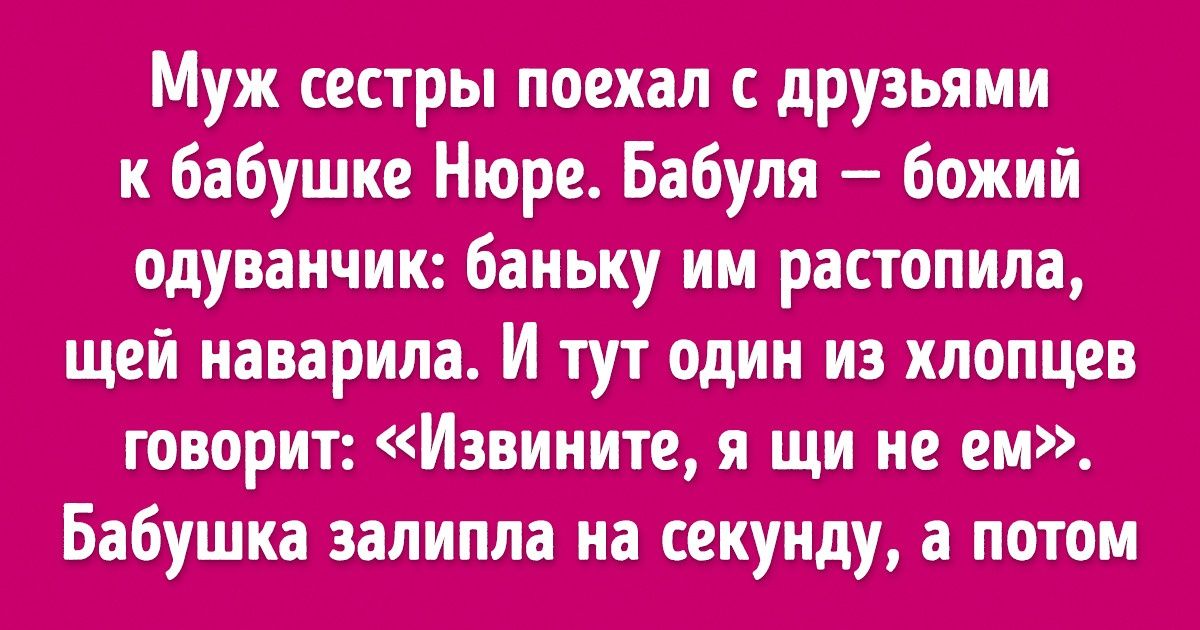 Муж сестры поехал с друзьями к бабушке Нюре. Бабуля — божий одуванчик: баньку им растопила, щей наварила. И тут один из хлопцев говорит: «Извините, я щи не ем». Бабушка залипла на секунду, а потом